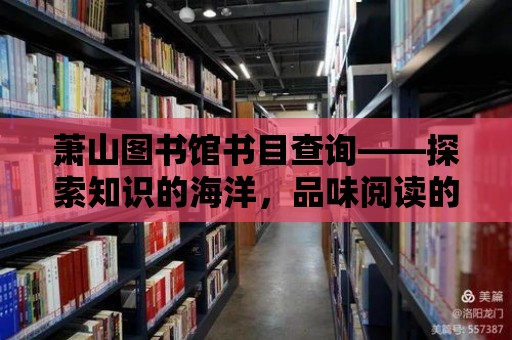 萧山图书馆书目查询——探索知识的海洋，品味阅读的

美篇
@洛阳龙门
美篇号: 557387